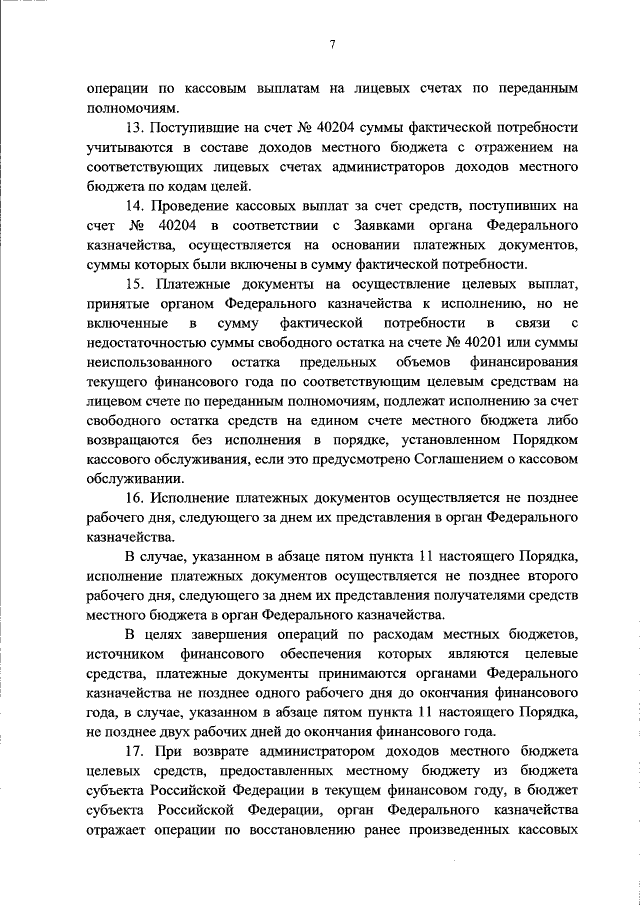 7

операции по кассовым выплатам на лицевых счетах по переданным полномочиям.

13. Поступившие на счет № 40204 суммы фактической потребности учитываются в составе доходов местного бюджета с отражением на соответствующих лицевых счетах администраторов доходов местного бюджета по кодам целей.

14. Проведение кассовых выплат за счет средств, поступивших на счет № 40204 в соответствии с Заявками органа Федерального казначейства, осуществляется на основании платежных документов, суммы которых были включены в сумму фактической потребности.

15. Платежные документы на осуществление целевых выплат, принятые органом Федерального казначейства к исполнению, но не включенные в сумму фактической потребности в связи с недостаточностью суммы свободного остатка на счете № 40201 или суммы неиспользованного остатка предельных объемов финансирования текущего финансового года по соответствующим целевым средствам на лицевом счете по переданным полномочиям, подлежат исполнению за счет свободного остатка средств на едином счете местного бюджета либо возвращаются без исполнения в порядке, установленном Порядком кассового обслуживания, если это предусмотрено Соглашением о кассовом обслуживании.

16. Исполнение платежных документов осуществляется не позднее рабочего дня, следующего за днем их представления в орган Федерального казначейства.

В случае, указанном в абзаце пятом пункта 11 настоящего Порядка, исполнение платежных документов осуществляется не позднее второго рабочего дня, следующего за днем их представления получателями средств местного бюджета в орган Федерального казначейства.

В целях завершения операций по расходам местных бюджетов, источником финансового обеспечения которых являются целевые средства, платежные документы принимаются органами Федерального казначейства не позднее одного рабочего дня до окончания финансового года, в случае, указанном в абзаце пятом пункта 11 настоящего Порядка, не позднее двух рабочих дней до окончания финансового года.

17. При возврате администратором доходов местного бюджета целевых средств, предоставленных местному бюджету из бюджета субъекта Российской Федерации в текущем финансовом году, в бюджет субъекта Российской Федерации, орган Федерального казначейства отражает операции по восстановлению ранее произведенных кассовых